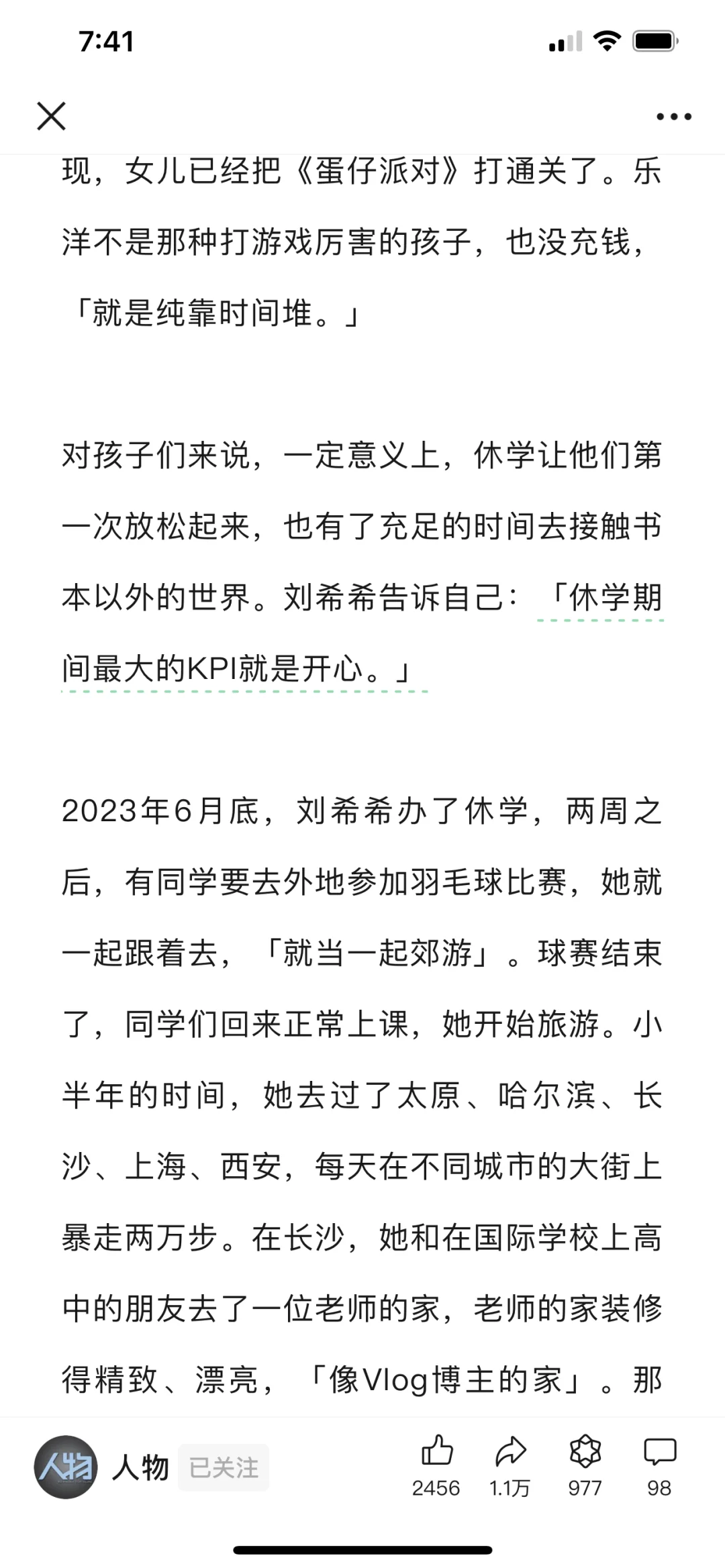 7:41

现，女儿已经把《蛋仔派对》打通关了。乐洋不是那种打游戏厉害的孩子，也没充钱，「就是纯靠时间堆。」

对孩子们来说，一定意义上，休学让他们第一次放松起来，也有了充足的时间去接触书本以外的世界。刘希希告诉自己：「休学期间最大的KPI就是开心。」

2023年6月底，刘希希办了休学，两周之后，有同学要去外地参加羽毛球比赛，她就一起跟着去，「就当一起郊游」。球赛结束了，同学们回来正常上课，她开始旅游。小半年的时间，她去过了太原、哈尔滨、长沙、上海、西安，每天在不同城市的大街上暴走两万步。在长沙，她和在国际学校上高中的朋友去了一位老师的家，老师的家装修得精致、漂亮，「像Vlog博主的家」。那

人物 已关注 2456 1.1万 977 98